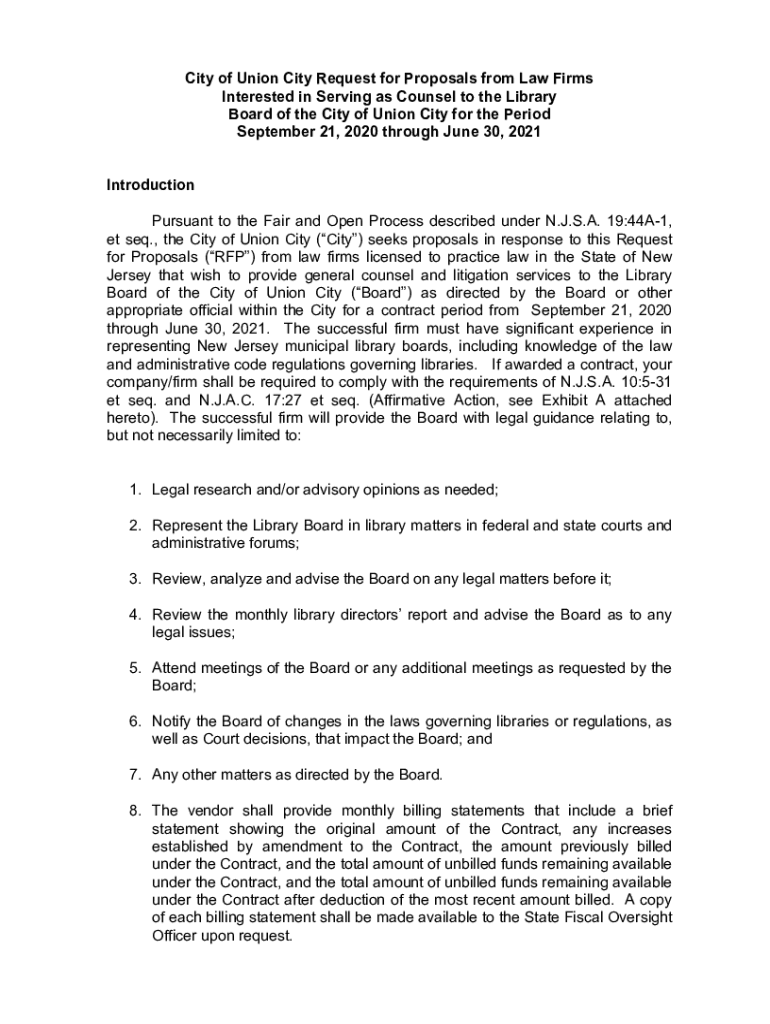 City of Union City Request for Proposals from Law Firms
Interested in Serving as Counsel to the Library
Board of the City of Union City for the Period
September 21, 2020 through June 30, 2021

Introduction

Pursuant to the Fair and Open Process described under N.J.S.A. 19:44A-1, et seq., the City of Union City ("City") seeks proposals in response to this Request for Proposals ("RFP") from law firms licensed to practice law in the State of New Jersey that wish to provide general counsel and litigation services to the Library Board of the City of Union City ("Board") as directed by the Board or other appropriate official within the City for a contract period from September 21, 2020 through June 30, 2021. The successful firm must have significant experience in representing New Jersey municipal library boards, including knowledge of the law and administrative code regulations governing libraries. If awarded a contract, your company/firm shall be required to comply with the requirements of N.J.S.A. 10:5-31 et seq. and N.J.A.C. 17:27 et seq. (Affirmative Action, see Exhibit A attached hereto). The successful firm will provide the Board with legal guidance relating to, but not necessarily limited to:

1. Legal research and/or advisory opinions as needed;

2. Represent the Library Board in library matters in federal and state courts and administrative forums;

3. Review, analyze and advise the Board on any legal matters before it;

4. Review the monthly library directors' report and advise the Board as to any legal issues;

5. Attend meetings of the Board or any additional meetings as requested by the Board;

6. Notify the Board of changes in the laws governing libraries or regulations, as well as Court decisions, that impact the Board; and

7. Any other matters as directed by the Board.

8. The vendor shall provide monthly billing statements that include a brief statement showing the original amount of the Contract, any increases established by amendment to the Contract, the amount previously billed under the Contract, and the total amount of unbilled funds remaining available under the Contract, and the total amount of unbilled funds remaining available under the Contract after deduction of the most recent amount billed. A copy of each billing statement shall be made available to the State Fiscal Oversight Officer upon request.